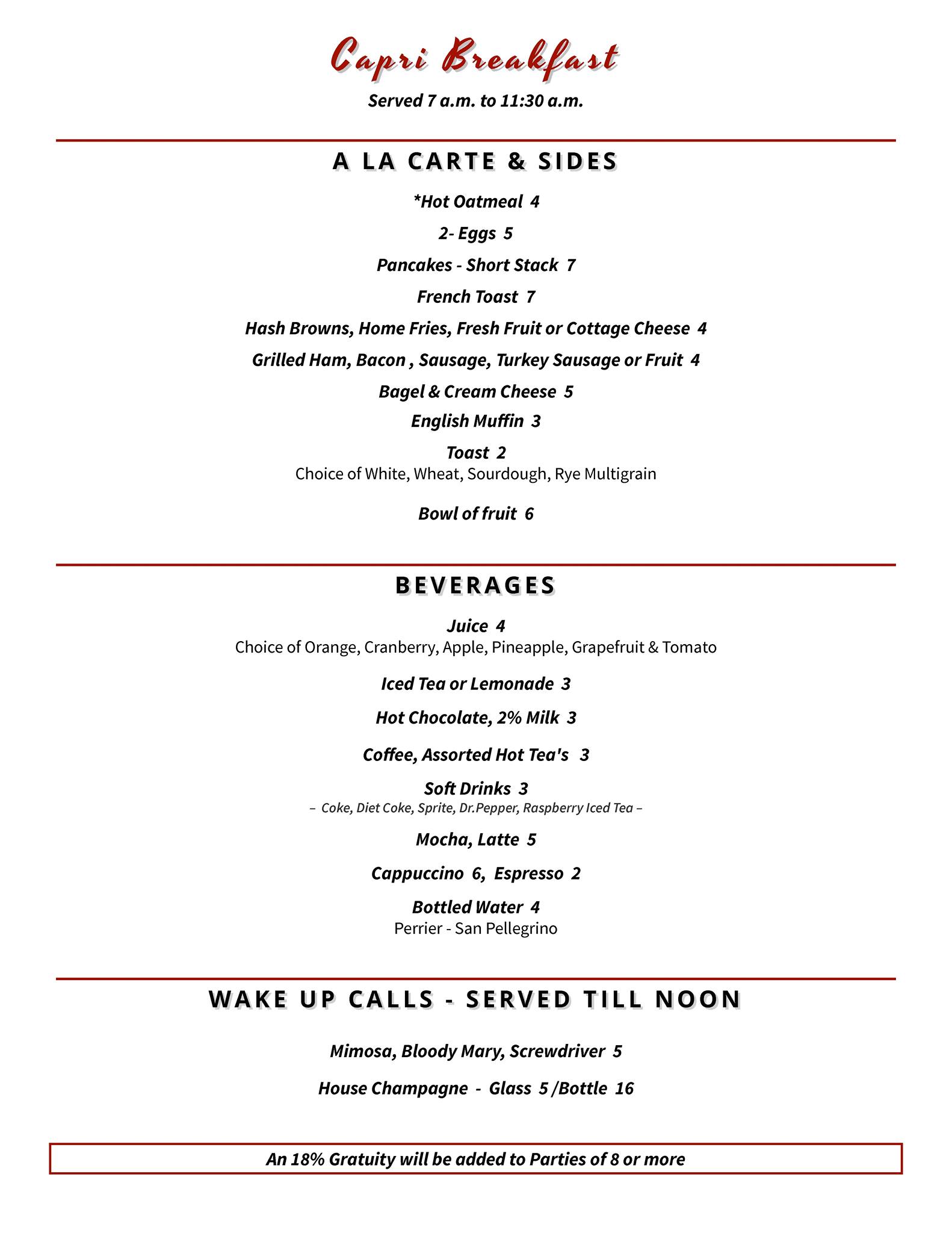 Capri Breakfast

Served 7 a.m. to 11:30 a.m.

A LA CARTE & SIDES

*Hot Oatmeal 4

2- Eggs 5

Pancakes - Short Stack 7

French Toast 7

Hash Browns, Home Fries, Fresh Fruit or Cottage Cheese 4

Grilled Ham, Bacon , Sausage, Turkey Sausage or Fruit 4

Bagel & Cream Cheese 5

English Muffin 3

Toast 2
Choice of White, Wheat, Sourdough, Rye Multigrain

Bowl of fruit 6

BEVERAGES

Juice 4
Choice of Orange, Cranberry, Apple, Pineapple, Grapefruit & Tomato

Iced Tea or Lemonade 3

Hot Chocolate, 2% Milk 3

Coffee, Assorted Hot Tea's 3

Soft Drinks 3
– Coke, Diet Coke, Sprite, Dr.Pepper, Raspberry Iced Tea –

Mocha, Latte 5

Cappuccino 6, Espresso 2

Bottled Water 4
Perrier - San Pellegrino

WAKE UP CALLS - SERVED TILL NOON

Mimosa, Bloody Mary, Screwdriver 5

House Champagne - Glass 5 /Bottle 16

An 18% Gratuity will be added to Parties of 8 or more